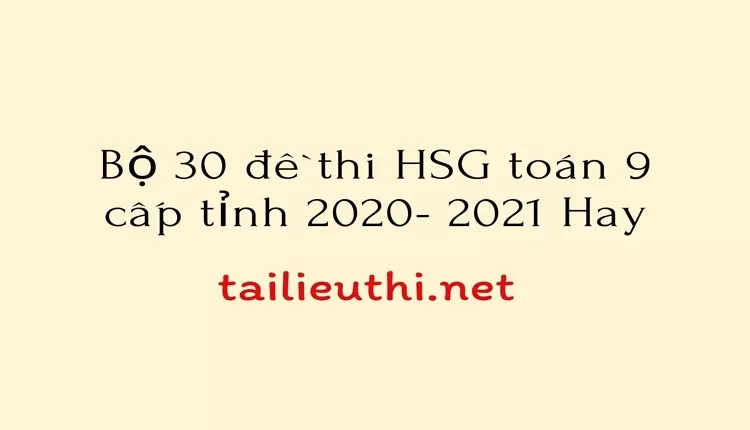 Bộ 30 đề thi HSG toán 9 cấp tỉnh 2020- 2021 Hay

tailieuthi.net